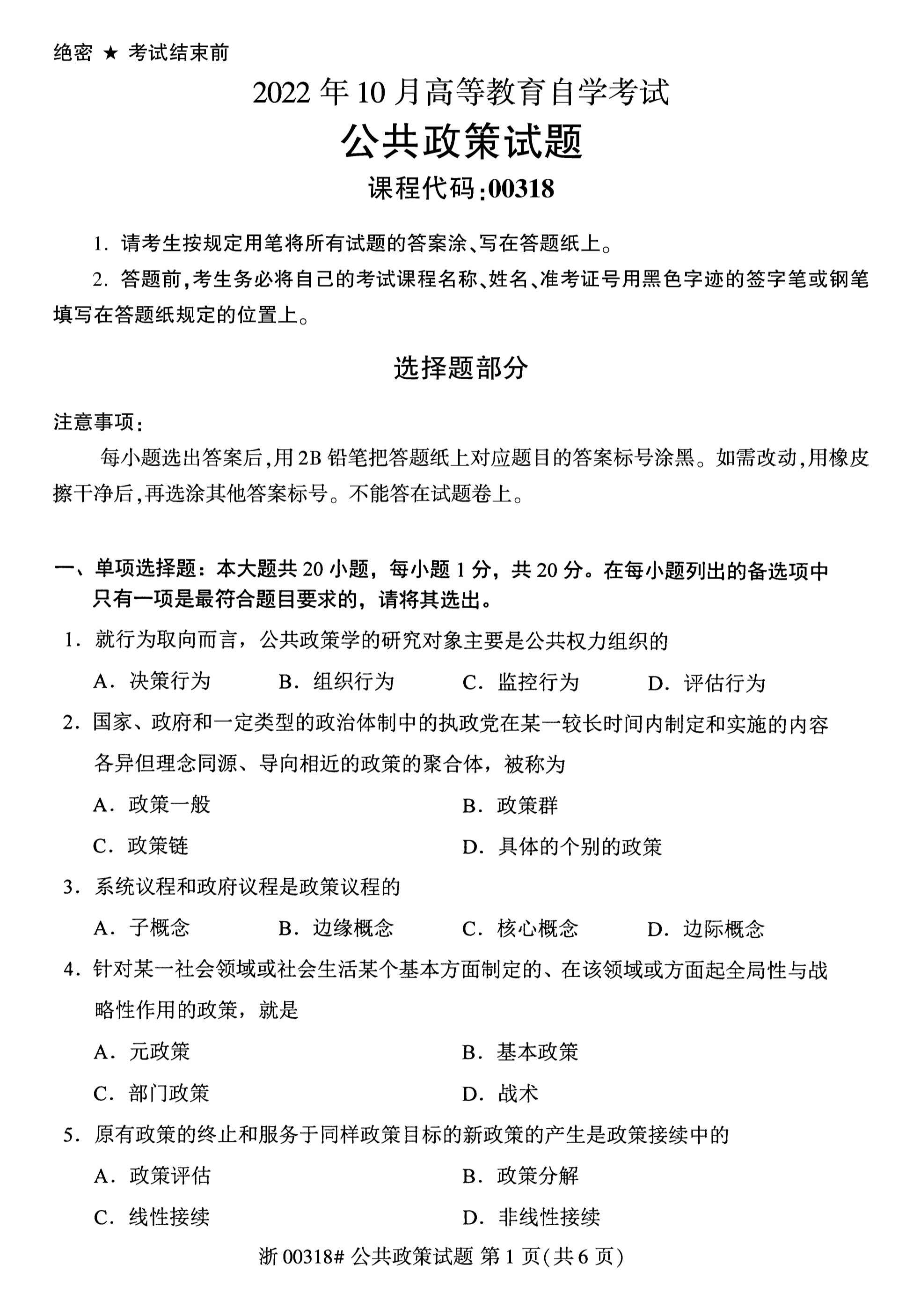 绝密 ★ 考试结束前

2022 年 10 月高等教育自学考试

公共政策试题

课程代码:00318

1. 请考生按规定用笔将所有试题的答案涂、写在答题纸上。

2. 答题前,考生务必将自己的考试课程名称、姓名、准考证号用黑色字迹的签字笔或钢笔填写在答题纸规定的位置上。

选择题部分

注意事项:

每小题选出答案后,用 2B 铅笔把答题纸上对应题目的答案标号涂黑。如需改动,用橡皮擦干净后,再选涂其他答案标号。不能答在试题卷上。

一、单项选择题：本大题共 20 小题，每小题 1 分，共 20 分。在每小题列出的备选项中只有一项是最符合题目要求的，请将其选出。

1. 就行为取向而言，公共政策学的研究对象主要是公共权力组织的

A. 决策行为　B. 组织行为　C. 监控行为　D. 评估行为

2. 国家、政府和一定类型的政治体制中的执政党在某一较长时间内制定和实施的内容各异但理念同源、导向相近的政策的聚合体，被称为

A. 政策一般　B. 政策群

C. 政策链　D. 具体的个别的政策

3. 系统议程和政府议程是政策议程的

A. 子概念　B. 边缘概念　C. 核心概念　D. 边际概念

4. 针对某一社会领域或社会生活某个基本方面制定的、在该领域或方面起全局性与战略性作用的政策，就是

A. 元政策　B. 基本政策

C. 部门政策　D. 战术

5. 原有政策的终止和服务于同样政策目标的新政策的产生是政策接续中的

A. 政策评估　B. 政策分解

C. 线性接续　D. 非线性接续

浙 00318# 公共政策试题 第 1 页(共 6 页)